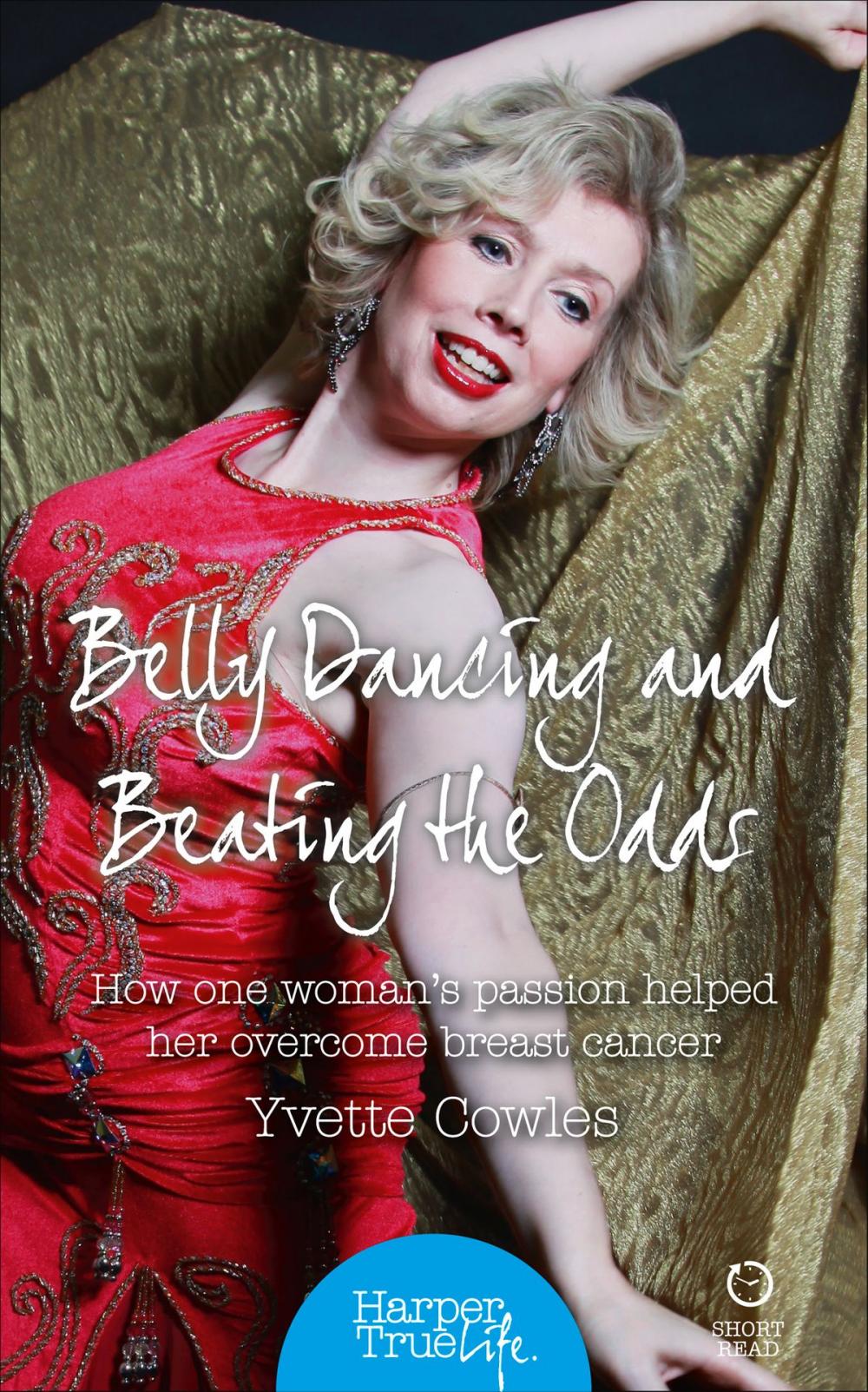 Belly Dancing and Beating the Odds

How one woman's passion helped her overcome breast cancer

Yvette Cowles

Harper True Life.

SHORT READ